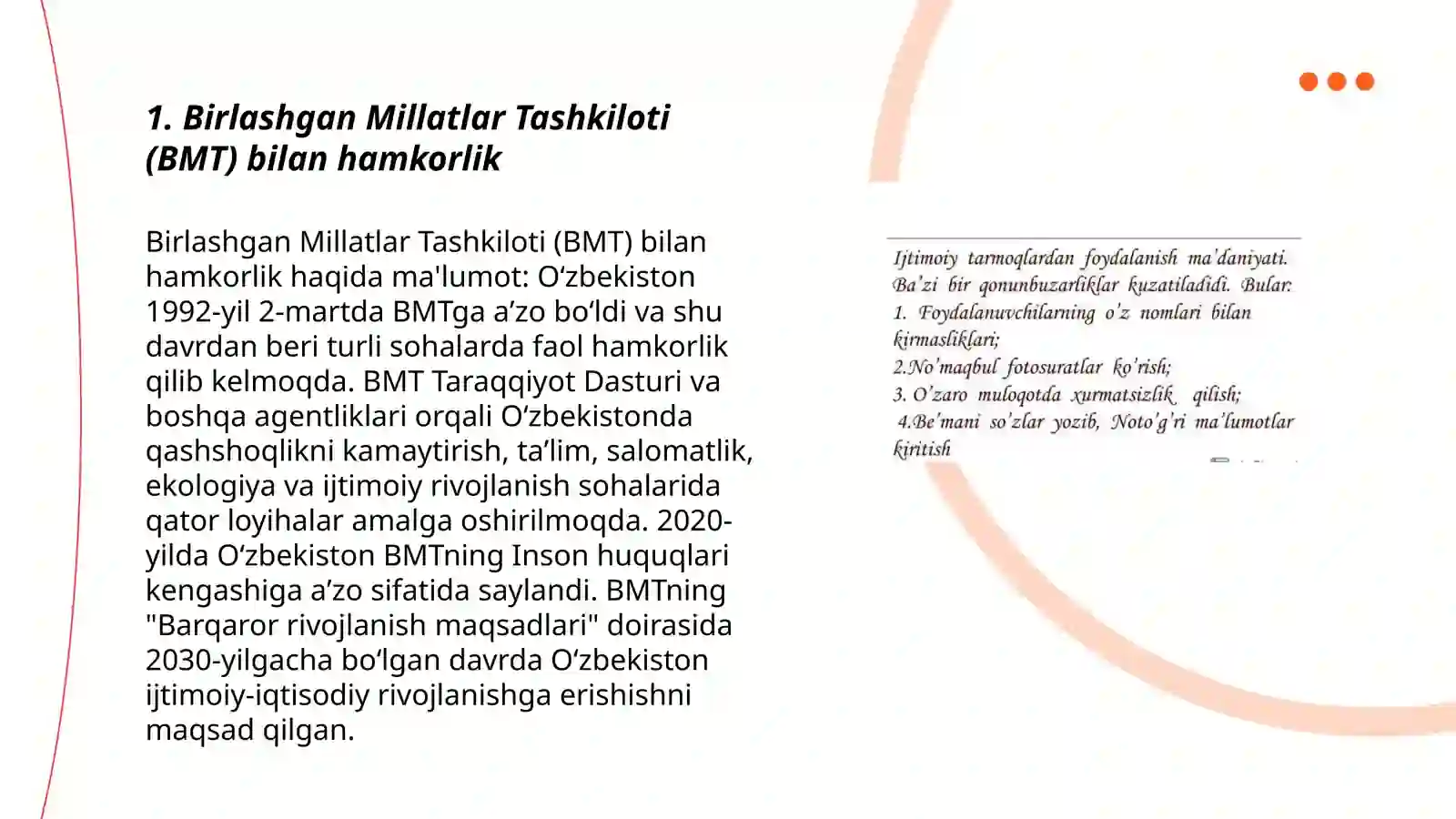 1. Birlashgan Millatlar Tashkiloti (BMT) bilan hamkorlik

Birlashgan Millatlar Tashkiloti (BMT) bilan hamkorlik haqida ma'lumot: O‘zbekiston 1992-yil 2-martda BMTga a’zo bo‘ldi va shu davrdan beri turli sohalarda faol hamkorlik qilib kelmoqda. BMT Taraqqiyot Dasturi va boshqa agentliklari orqali O‘zbekistonda qashshoqlikni kamaytirish, ta’lim, salomatlik, ekologiya va ijtimoiy rivojlanish sohalarida qator loyihalar amalga oshirilmoqda. 2020-yilda O‘zbekiston BMTning Inson huquqlari kengashiga a’zo sifatida saylandi. BMTning "Barqaror rivojlanish maqsadlari" doirasida 2030-yilgacha bo‘lgan davrda O‘zbekiston ijtimoiy-iqtisodiy rivojlanishga erishishni maqsad qilgan.

Ijtimoiy tarmoqlardan foydalanish ma'daniyati. Ba'zi bir qonunbuzarliklar kuzatiladidi. Bular:
1. Foydalanuvchilarning o'z nomlari bilan kirmasliklari;
2.No'maqbul fotosuratlar ko'rish;
3. O'zaro muloqotda xurmatsizlik qilish;
4.Be'mani so'zlar yozib, Noto'g'ri ma'lumotlar kiritish